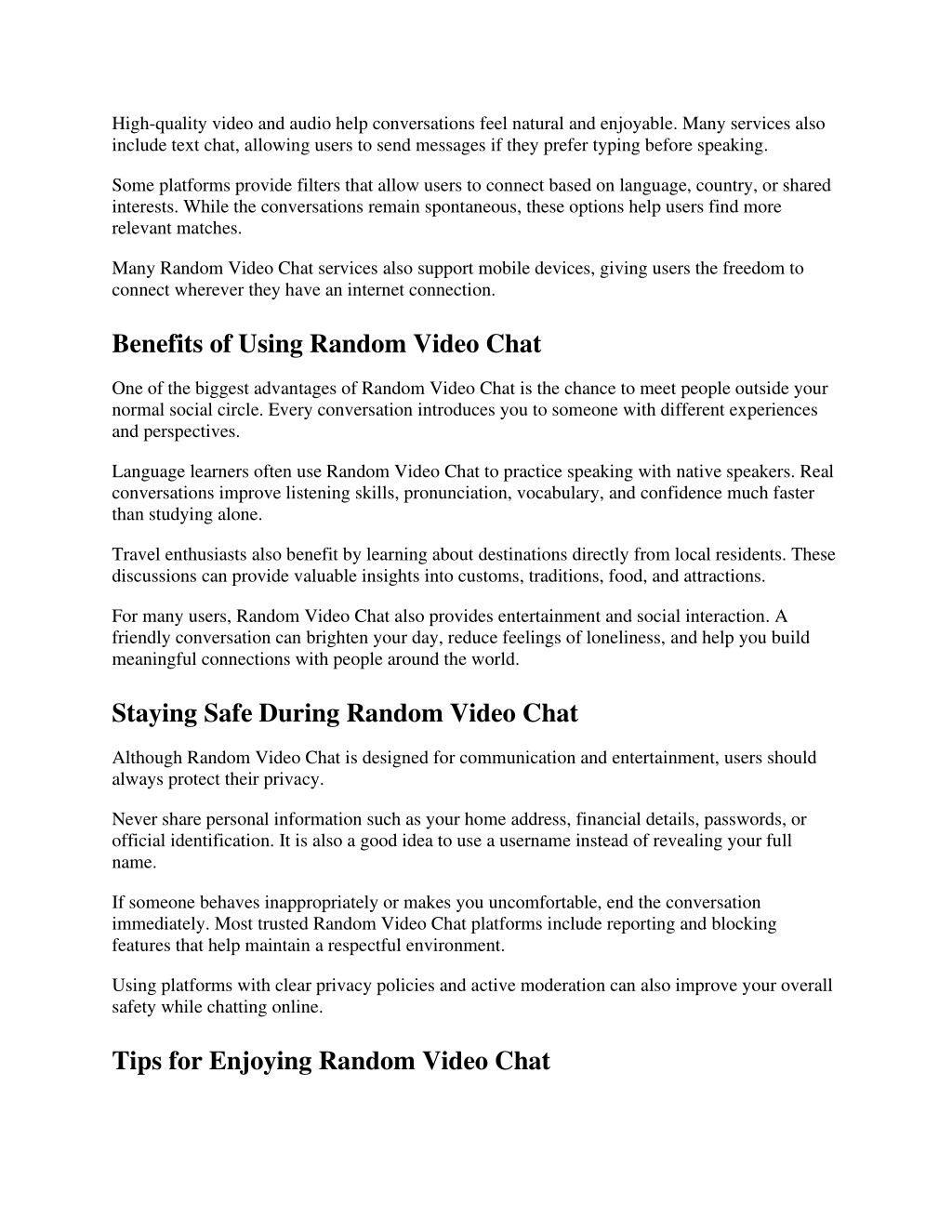 High-quality video and audio help conversations feel natural and enjoyable. Many services also include text chat, allowing users to send messages if they prefer typing before speaking.

Some platforms provide filters that allow users to connect based on language, country, or shared interests. While the conversations remain spontaneous, these options help users find more relevant matches.

Many Random Video Chat services also support mobile devices, giving users the freedom to connect wherever they have an internet connection.

Benefits of Using Random Video Chat

One of the biggest advantages of Random Video Chat is the chance to meet people outside your normal social circle. Every conversation introduces you to someone with different experiences and perspectives.

Language learners often use Random Video Chat to practice speaking with native speakers. Real conversations improve listening skills, pronunciation, vocabulary, and confidence much faster than studying alone.

Travel enthusiasts also benefit by learning about destinations directly from local residents. These discussions can provide valuable insights into customs, traditions, food, and attractions.

For many users, Random Video Chat also provides entertainment and social interaction. A friendly conversation can brighten your day, reduce feelings of loneliness, and help you build meaningful connections with people around the world.

Staying Safe During Random Video Chat

Although Random Video Chat is designed for communication and entertainment, users should always protect their privacy.

Never share personal information such as your home address, financial details, passwords, or official identification. It is also a good idea to use a username instead of revealing your full name.

If someone behaves inappropriately or makes you uncomfortable, end the conversation immediately. Most trusted Random Video Chat platforms include reporting and blocking features that help maintain a respectful environment.

Using platforms with clear privacy policies and active moderation can also improve your overall safety while chatting online.

Tips for Enjoying Random Video Chat